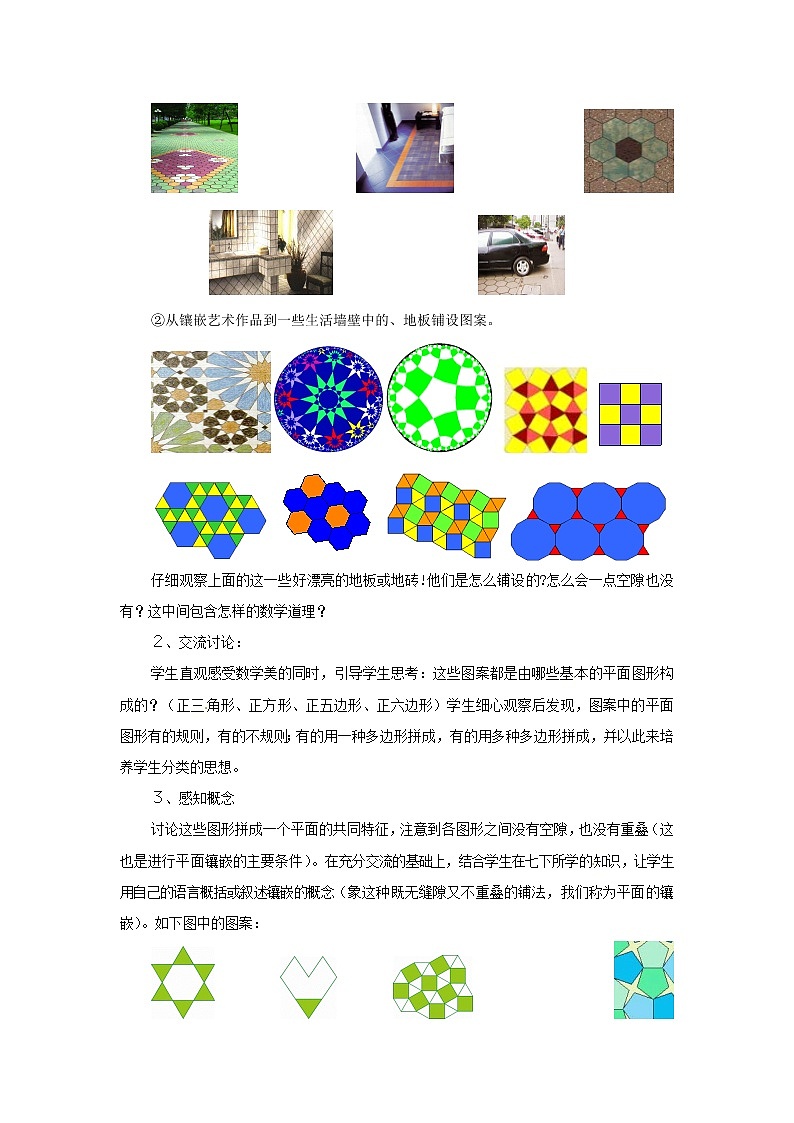 ②从镶嵌艺术作品到一些生活墙壁中的、地板铺设图案。

仔细观察上面的这一些好漂亮的地板或地砖!他们是怎么铺设的?怎么会一点空隙也没有?这中间包含怎样的数学道理?

2、交流讨论:

学生直观感受数学美的同时，引导学生思考：这些图案都是由哪些基本的平面图形构成的?（正三角形、正方形、正五边形、正六边形）学生细心观察后发现，图案中的平面图形有的规则，有的不规则;有的用一种多边形拼成，有的用多种多边形拼成，并以此来培养学生分类的思想。

3、感知概念

讨论这些图形拼成一个平面的共同特征，注意到各图形之间没有空隙，也没有重叠(这也是进行平面镶嵌的主要条件)。在充分交流的基础上，结合学生在七下所学的知识，让学生用自己的语言概括或叙述镶嵌的概念(象这种既无缝隙又不重叠的铺法，我们称为平面的镶嵌)。如下图中的图案：